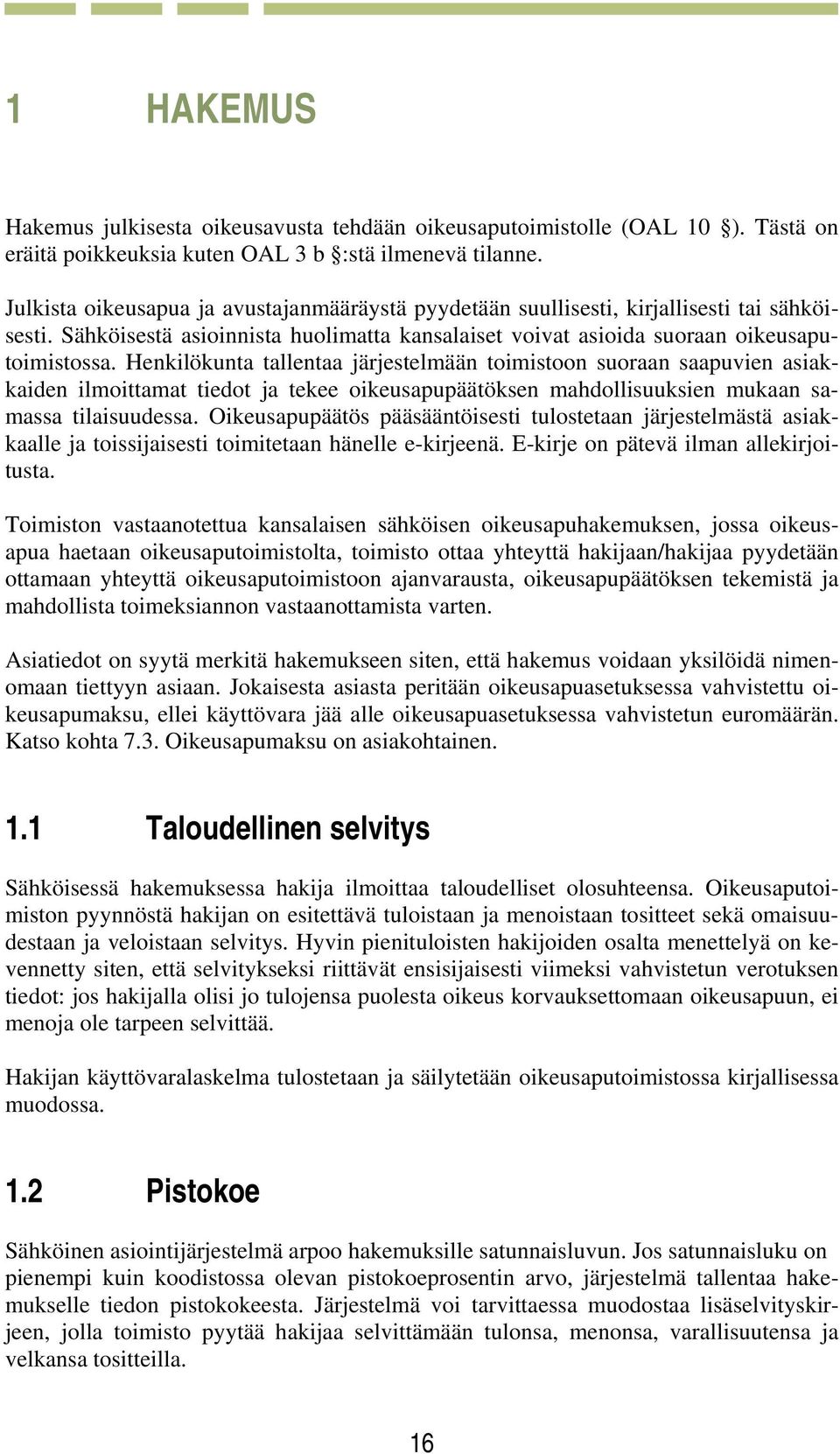 1 HAKEMUS

Hakemus julkisesta oikeusavusta tehdään oikeusaputoimistolle (OAL 10 §). Tästä on eräitä poikkeuksia kuten OAL 3 b §:stä ilmenevä tilanne.

Julkista oikeusapua ja avustajanmääräystä pyydetään suullisesti, kirjallisesti tai sähköisesti. Sähköisestä asioinnista huolimatta kansalaiset voivat asioida suoraan oikeusaputoimistossa. Henkilökunta tallentaa järjestelmään toimistoon suoraan saapuvien asiakkaiden ilmoittamat tiedot ja tekee oikeusapupäätöksen mahdollisuuksien mukaan samassa tilaisuudessa. Oikeusapupäätös pääsääntöisesti tulostetaan järjestelmästä asiakkaalle ja toissijaisesti toimitetaan hänelle e-kirjeenä. E-kirje on pätevä ilman allekirjoitusta.

Toimiston vastaanotettua kansalaisen sähköisen oikeusapuhakemuksen, jossa oikeusapua haetaan oikeusaputoimistolta, toimisto ottaa yhteyttä hakijaan/hakijaa pyydetään ottamaan yhteyttä oikeusaputoimistoon ajanvarausta, oikeusapupäätöksen tekemistä ja mahdollista toimeksiannon vastaanottamista varten.

Asiatiedot on syytä merkitä hakemukseen siten, että hakemus voidaan yksilöidä nimenomaan tiettyyn asiaan. Jokaisesta asiasta peritään oikeusapuasetuksessa vahvistettu oikeusapumaksu, ellei käyttövara jää alle oikeusapuasetuksessa vahvistetun euromäärän. Katso kohta 7.3. Oikeusapumaksu on asiakohtainen.

1.1 Taloudellinen selvitys

Sähköisessä hakemuksessa hakija ilmoittaa taloudelliset olosuhteensa. Oikeusaputoimiston pyynnöstä hakijan on esitettävä tuloistaan ja menoistaan tositteet sekä omaisuudestaan ja veloistaan selvitys. Hyvin pienituloisten hakijoiden osalta menettelyä on kevennetty siten, että selvitykseksi riittävät ensisijaisesti viimeksi vahvistetun verotuksen tiedot: jos hakijalla olisi jo tulojensa puolesta oikeus korvauksettomaan oikeusapuun, ei menoja ole tarpeen selvittää.

Hakijan käyttövaralaskelma tulostetaan ja säilytetään oikeusaputoimistossa kirjallisessa muodossa.

1.2 Pistokoe

Sähköinen asiointijärjestelmä arpoo hakemuksille satunnaisluvun. Jos satunnaisluku on pienempi kuin koodistossa olevan pistokoeprosentin arvo, järjestelmä tallentaa hakemukselle tiedon pistokokeesta. Järjestelmä voi tarvittaessa muodostaa lisäselvityskirjeen, jolla toimisto pyytää hakijaa selvittämään tulonsa, menonsa, varallisuutensa ja velkansa tositteilla.

16